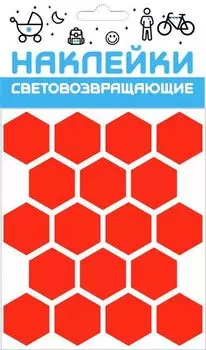 НАКЛЕЙКИ
СВЕТОВОЗВРАЩАЮЩИЕ